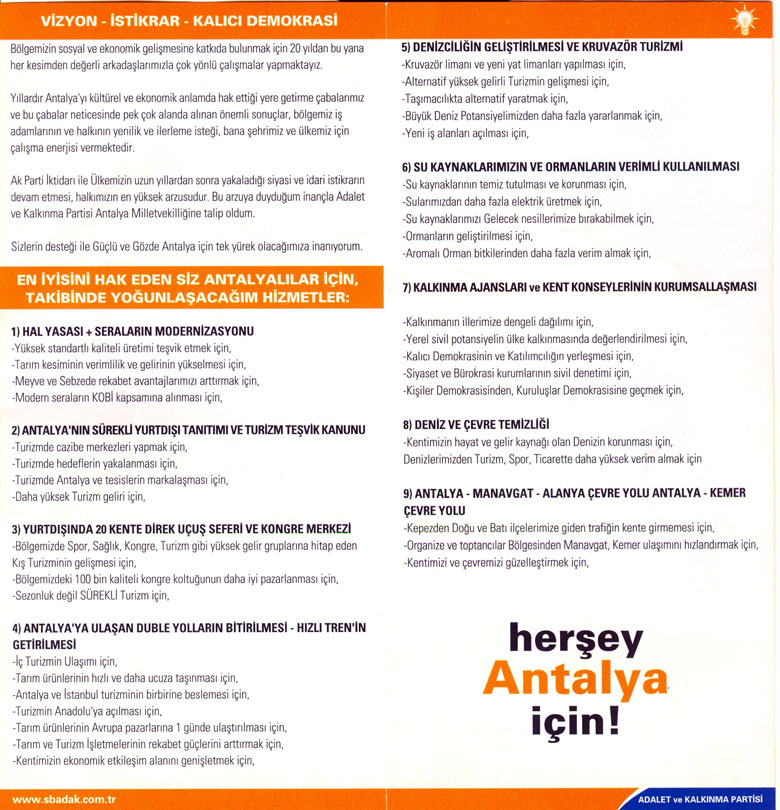 VİZYON - İSTİKRAR - KALICI DEMOKRASİ

Bölgemizin sosyal ve ekonomik gelişmesine katkıda bulunmak için 20 yıldan bu yana her kesimden değerli arkadaşlarımızla çok yönlü çalışmalar yapmaktayız.

Yıllardır Antalya'yı kültürel ve ekonomik anlamda hak ettiği yere getirme çabalarımız ve bu çabalar neticesinde pek çok alanda alınan önemli sonuçlar, bölgemiz iş adamlarının ve halkının yenilik ve ilerleme isteği, bana şehrimiz ve ülkemiz için çalışma enerjisi vermektedir.

Ak Parti İktidarı ile Ülkemizin uzun yıllardan sonra yakaladığı siyasi ve idari istikrarın devam etmesi, halkımızın en yüksek arzusudur. Bu arzuya duyduğum inançla Adalet ve Kalkınma Partisi Antalya Milletvekilliğine talip oldum.

Sizlerin desteği ile Güçlü ve Gözde Antalya için tek yürek olacağımıza inanıyorum.

EN İYİSİNİ HAK EDEN SİZ ANTALYALILAR İÇİN, TAKİBİNDE YOĞUNLAŞACAĞIM HİZMETLER:

1) HAL YASASI + SERALARIN MODERNİZASYONU
-Yüksek standartlı kaliteli üretimi teşvik etmek için,
-Tarım kesiminin verimlilik ve gelirinin yükselmesi için,
-Meyve ve Sebzede rekabet avantajlarımızı arttırmak için,
-Modern seraların KOBİ kapsamına alınması için,

2) ANTALYA'NIN SÜREKLİ YURTDIŞI TANITIMI VE TURİZM TEŞVİK KANUNU
-Turizmde cazibe merkezleri yapmak için,
-Turizmde hedeflerin yakalanması için,
-Turizmde Antalya ve tesislerin markalaşması için,
-Daha yüksek Turizm geliri için,

3) YURTDIŞINDA 20 KENTE DİREK UÇUŞ SEFERİ VE KONGRE MERKEZİ
-Bölgemizde Spor, Sağlık, Kongre, Turizm gibi yüksek gelir gruplarına hitap eden Kış Turizminin gelişmesi için,
-Bölgemizdeki 100 bin kaliteli kongre koltuğunun daha iyi pazarlanması için,
-Sezonluk değil SÜREKLİ Turizm için,

4) ANTALYA'YA ULAŞAN DUBLE YOLLARIN BİTİRİLMESİ - HIZLI TREN'İN GETİRİLMESİ
-İç Turizmin Ulaşımı için,
-Tarım ürünlerinin hızlı ve daha ucuza taşınması için,
-Antalya ve İstanbul turizminin birbirine beslemesi için,
-Turizmin Anadolu'ya açılması için,
-Tarım ürünlerinin Avrupa pazarlarına 1 günde ulaştırılması için,
-Tarım ve Turizm İşletmelerinin rekabet güçlerini arttırmak için,
-Kentimizin ekonomik etkileşim alanını genişletmek için,

5) DENİZCİLİĞİN GELİŞTİRİLMESİ VE KRUVAZÖR TURİZMİ
-Kruvazör limanı ve yeni yat limanları yapılması için,
-Alternatif yüksek gelirli Turizmin gelişmesi için,
-Taşımacılıkta alternatif yaratmak için,
-Büyük Deniz Potansiyelimizden daha fazla yararlanmak için,
-Yeni iş alanları açılması için,

6) SU KAYNAKLARIMIZIN VE ORMANLARIN VERİMLİ KULLANILMASI
-Su kaynaklarının temiz tutulması ve korunması için,
-Sularımızdan daha fazla elektrik üretmek için,
-Su kaynaklarımızı Gelecek nesillerimize bırakabilmek için,
-Ormanların geliştirilmesi için,
-Aromalı Orman bitkilerinden daha fazla verim almak için,

7) KALKINMA AJANSLARI ve KENT KONSEYLERİNİN KURUMSALLAŞMASI

-Kalkınmanın illerimize dengeli dağılımı için,
-Yerel sivil potansiyelin ülke kalkınmasında değerlendirilmesi için,
-Kalıcı Demokrasinin ve Katılımcılığın yerleşmesi için,
-Siyaset ve Bürokrasi kurumlarının sivil denetimi için,
-Kişiler Demokrasisinden, Kuruluşlar Demokrasisine geçmek için,

8) DENİZ VE ÇEVRE TEMİZLİĞİ
-Kentimizin hayat ve gelir kaynağı olan Denizin korunması için,
Denizlerimizden Turizm, Spor, Ticarette daha yüksek verim almak için

9) ANTALYA - MANAVGAT - ALANYA ÇEVRE YOLU ANTALYA - KEMER ÇEVRE YOLU
-Kepezden Doğu ve Batı ilçelerimize giden trafiğin kente girmemesi için,
-Organize ve toptancılar Bölgesinden Manavgat, Kemer ulaşımını hızlandırmak için,
-Kentimizi ve çevremizi güzelleştirmek için,

herşey Antalya için!

www.sbadak.com.tr

ADALET ve KALKINMA PARTİSİ